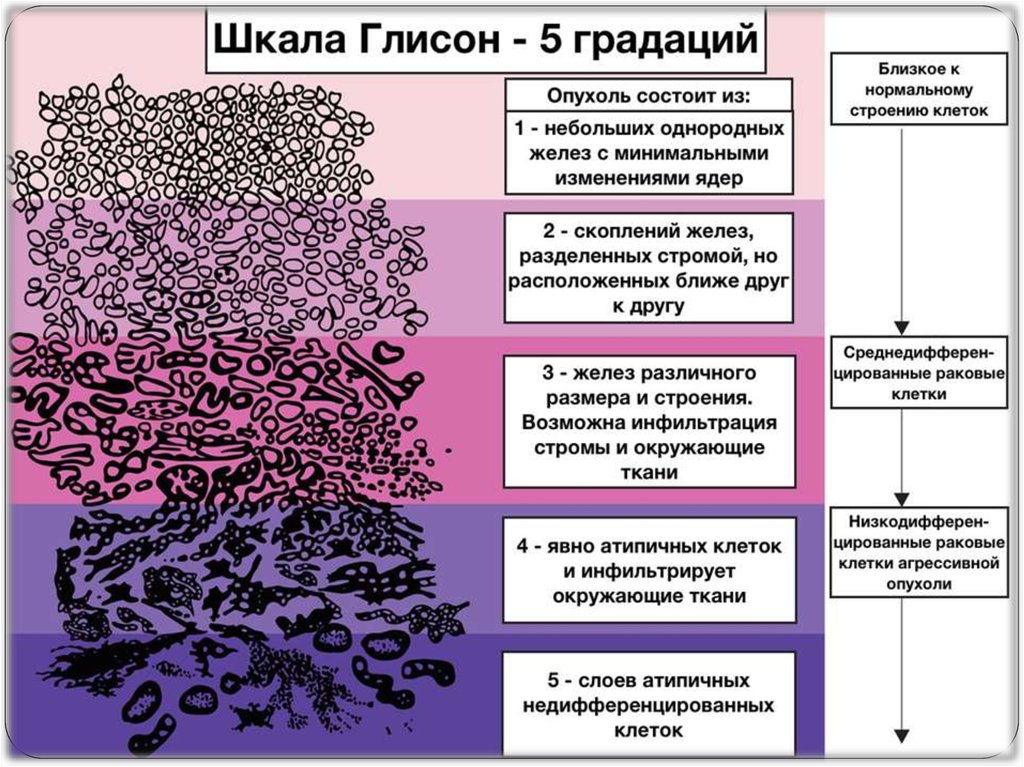 Шкала Глисон - 5 градаций

Опухоль состоит из:

1 - небольших однородных желез с минимальными изменениями ядер

2 - скоплений желез, разделенных стромой, но расположенных ближе друг к другу

3 - желез различного размера и строения. Возможна инфильтрация стромы и окружающие ткани

4 - явно атипичных клеток и инфильтрирует окружающие ткани

5 - слоев атипичных недифференцированных клеток

Близкое к нормальному строению клеток

Среднедифференцированные раковые клетки

Низкодифференцированные раковые клетки агрессивной опухоли